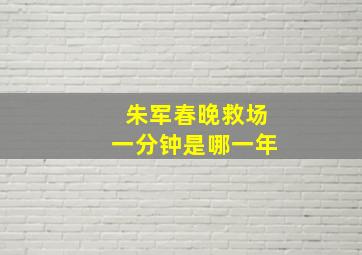 朱军春晚救场
一分钟是哪一年